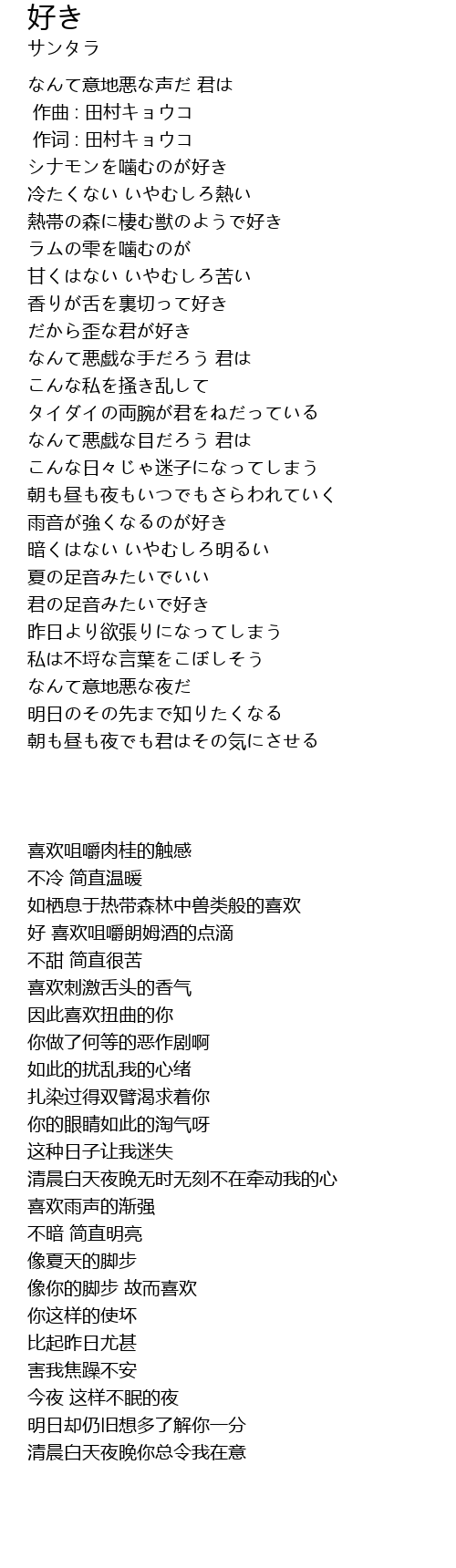 好き
サンタラ

なんて意地悪な声だ 君は
作曲 : 田村キョウコ
作词 : 田村キョウコ
シナモンを噛むのが好き
冷たくない いやむしろ熱い
熱帯の森に棲む獣のようで好き
ラムの雫を噛むのが
甘くはない いやむしろ苦い
香りが舌を裏切って好き
だから歪な君が好き
なんて悪戯な手だろう 君は
こんな私を掻き乱して
タイダイの両腕が君をねだっている
なんて悪戯な目だろう 君は
こんな日々じゃ迷子になってしまう
朝も昼も夜もいつでもさらわれていく
雨音が強くなるのが好き
暗くはない いやむしろ明るい
夏の足音みたいでいい
君の足音みたいで好き
昨日より欲張りになってしまう
私は不埒な言葉をこぼしそう
なんて意地悪な夜だ
明日のその先まで知りたくなる
朝も昼も夜でも君はその気にさせる

喜欢咀嚼肉桂的触感
不冷 简直温暖
如栖息于热带森林中兽类般的喜欢
好 喜欢咀嚼朗姆酒的点滴
不甜 简直很苦
喜欢刺激舌头的香气
因此喜欢扭曲的你
你做了何等的恶作剧啊
如此的扰乱我的心绪
扎染过得双臂渴求着你
你的眼睛如此的淘气呀
这种日子让我迷失
清晨白天夜晚无时无刻不在牵动我的心
喜欢雨声的渐强
不暗 简直明亮
像夏天的脚步
像你的脚步 故而喜欢
你这样的使坏
比起昨日尤甚
害我焦躁不安
今夜 这样不眠的夜
明日却仍旧想多了解你一分
清晨白天夜晚你总令我在意